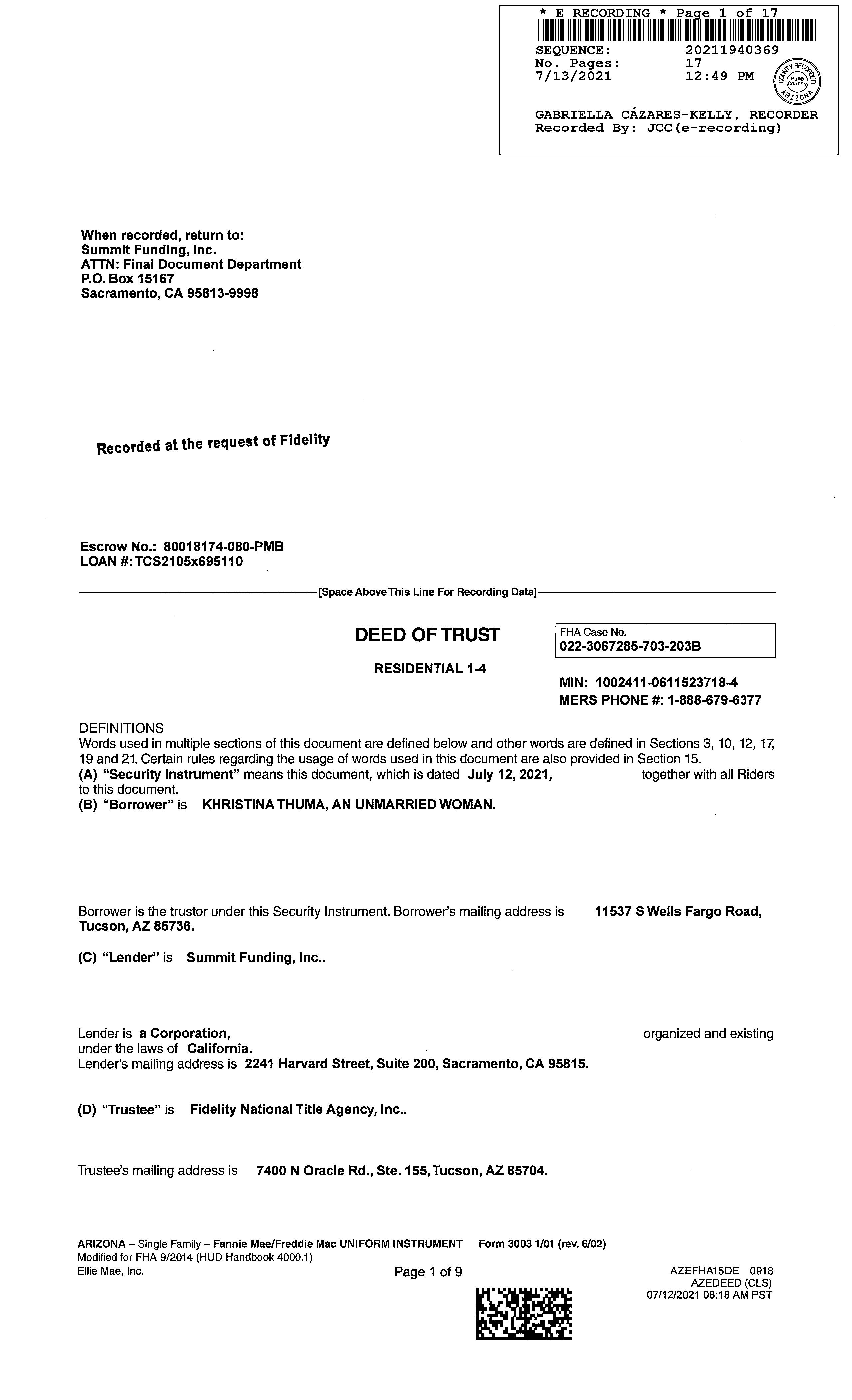 * E RECORDING * Page 1 of 17
SEQUENCE: 20211940369
No. Pages: 17
7/13/2021 12:49 PM

COUNTY RECORDER Pima County ARIZONA

GABRIELLA CÁZARES-KELLY, RECORDER
Recorded By: JCC(e-recording)

When recorded, return to:
Summit Funding, Inc.
ATTN: Final Document Department
P.O. Box 15167
Sacramento, CA 95813-9998

Recorded at the request of Fidelity

Escrow No.: 80018174-080-PMB
LOAN #: TCS2105x695110

[Space Above This Line For Recording Data]

DEED OF TRUST

RESIDENTIAL 1-4

FHA Case No.
022-3067285-703-203B

MIN: 1002411-0611523718-4
MERS PHONE #: 1-888-679-6377

DEFINITIONS
Words used in multiple sections of this document are defined below and other words are defined in Sections 3, 10, 12, 17, 19 and 21. Certain rules regarding the usage of words used in this document are also provided in Section 15.
(A) "Security Instrument" means this document, which is dated July 12, 2021, together with all Riders to this document.
(B) "Borrower" is KHRISTINA THUMA, AN UNMARRIED WOMAN.

Borrower is the trustor under this Security Instrument. Borrower's mailing address is 11537 S Wells Fargo Road, Tucson, AZ 85736.

(C) "Lender" is Summit Funding, Inc..

Lender is a Corporation, organized and existing under the laws of California.
Lender's mailing address is 2241 Harvard Street, Suite 200, Sacramento, CA 95815.

(D) "Trustee" is Fidelity National Title Agency, Inc..

Trustee's mailing address is 7400 N Oracle Rd., Ste. 155, Tucson, AZ 85704.

ARIZONA – Single Family – Fannie Mae/Freddie Mac UNIFORM INSTRUMENT Form 3003 1/01 (rev. 6/02)
Modified for FHA 9/2014 (HUD Handbook 4000.1)
Ellie Mae, Inc.
Page 1 of 9
AZEFHA15DE 0918
AZEDEED (CLS)
07/12/2021 08:18 AM PST